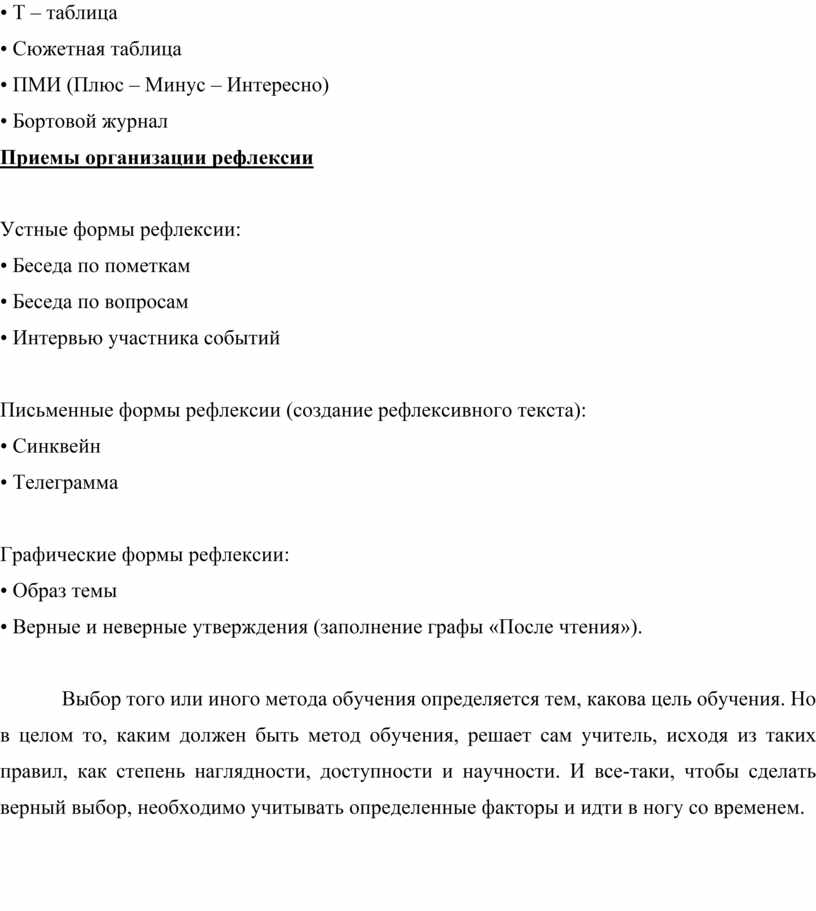 • Т – таблица
• Сюжетная таблица
• ПМИ (Плюс – Минус – Интересно)
• Бортовой журнал
Приемы организации рефлексии

Устные формы рефлексии:
• Беседа по пометкам
• Беседа по вопросам
• Интервью участника событий

Письменные формы рефлексии (создание рефлексивного текста):
• Синквейн
• Телеграмма

Графические формы рефлексии:
• Образ темы
• Верные и неверные утверждения (заполнение графы «После чтения»).

Выбор того или иного метода обучения определяется тем, какова цель обучения. Но в целом то, каким должен быть метод обучения, решает сам учитель, исходя из таких правил, как степень наглядности, доступности и научности. И все-таки, чтобы сделать верный выбор, необходимо учитывать определенные факторы и идти в ногу со временем.